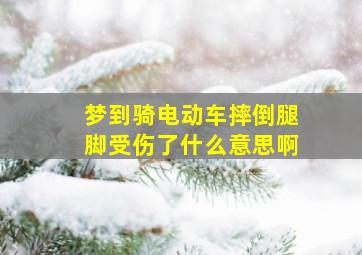 梦到骑电动车摔倒腿脚受伤了什么意思啊